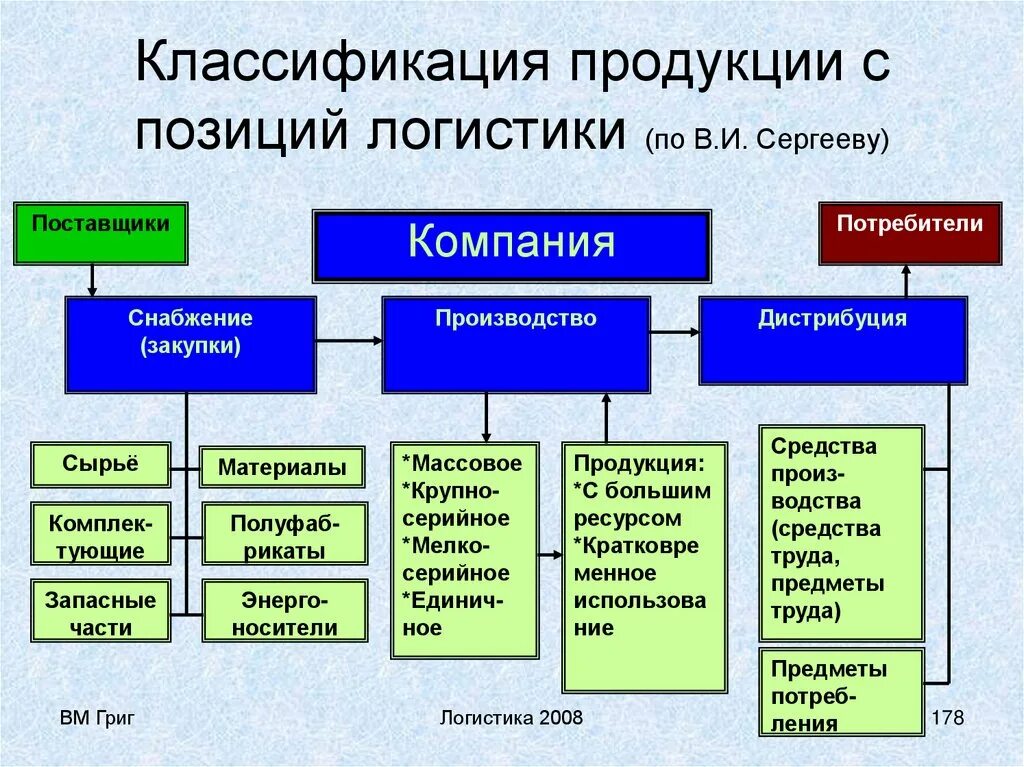 Классификация продукции с позиций логистики (по В.И. Сергееву)

Поставщики

Компания

Потребители

Снабжение (закупки)

Производство

Дистрибуция

Сырьё

Материалы

Комплектующие

Полуфабрикаты

Запасные части

Энергоносители

*Массовое
*Крупносерийное
*Мелкосерийное
*Единичное

Продукция:
*С большим ресурсом
*Кратковременное использование

Средства производства (средства труда, предметы труда)

Предметы потребления

ВМ Григ

Логистика 2008

178